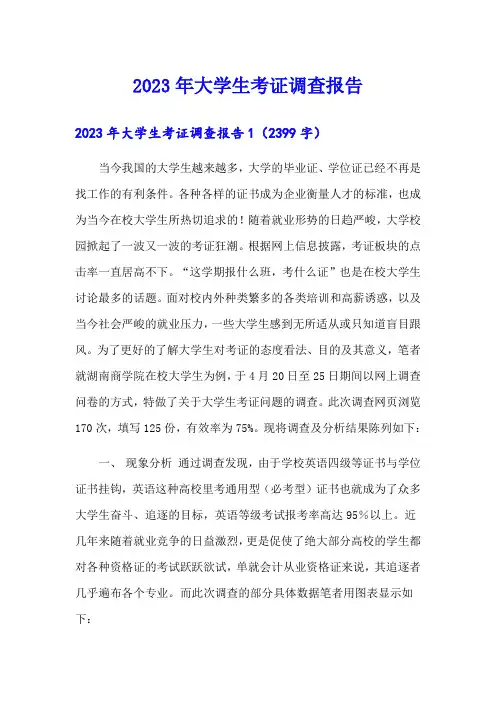 2023年大学生考证调查报告

2023年大学生考证调查报告1（2399字）

当今我国的大学生越来越多，大学的毕业证、学位证已经不再是找工作的有利条件。各种各样的证书成为企业衡量人才的标准，也成为当今在校大学生所热切追求的！随着就业形势的日趋严峻，大学校园掀起了一波又一波的考证狂潮。根据网上信息披露，考证板块的点击率一直居高不下。“这学期报什么班，考什么证”也是在校大学生讨论最多的话题。面对校内外种类繁多的各类培训和高薪诱惑，以及当今社会严峻的就业压力，一些大学生感到无所适从或只知道盲目跟风。为了更好的了解大学生对考证的态度看法、目的及其意义，笔者就湖南商学院在校大学生为例，于4月20日至25日期间以网上调查问卷的方式，特做了关于大学生考证问题的调查。此次调查网页浏览170次，填写125份，有效率为75%。现将调查及分析结果陈列如下：

一、 现象分析 通过调查发现，由于学校英语四级等证书与学位证书挂钩，英语这种高校里考通用型（必考型）证书也就成为了众多大学生奋斗、追逐的目标，英语等级考试报考率高达95%以上。近几年来随着就业竞争的日益激烈，更是促使了绝大部分高校的学生都对各种资格证的考试跃跃欲试，单就会计从业资格证来说，其追逐者几乎遍布各个专业。而此次调查的部分具体数据笔者用图表显示如下：